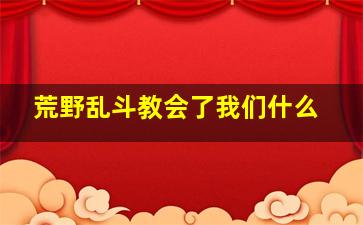 荒野乱斗教会了我们什么